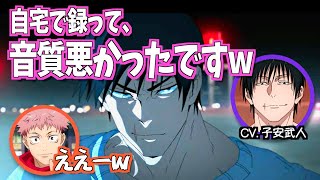 自宅で録って、
音質悪かったですw

CV. 子安武人

ええーw